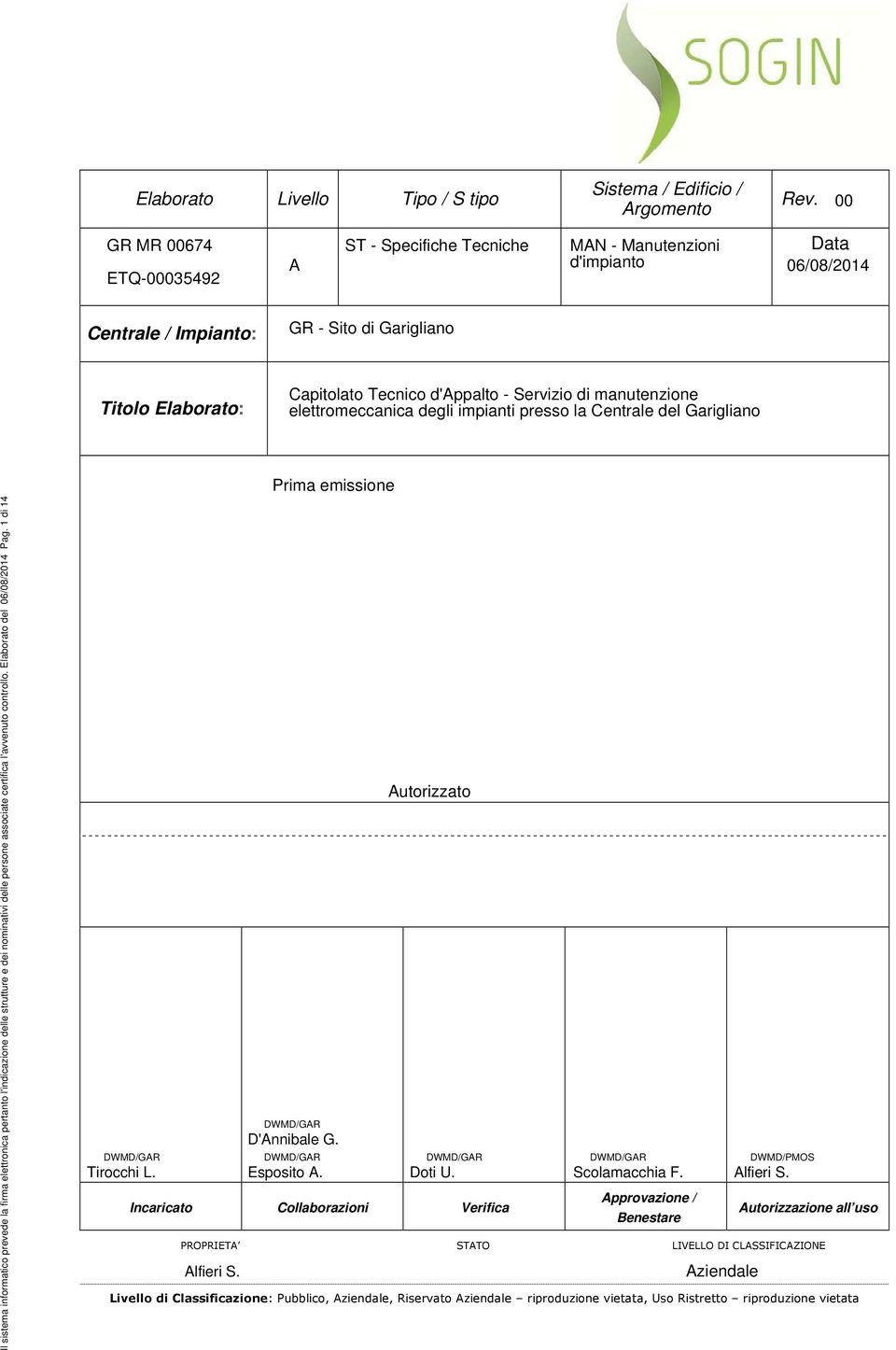 SOGIN

| Elaborato | Livello | Tipo / S tipo | Sistema / Edificio / Argomento | Rev. 00 |
|---|---|---|---|---|
| GR MR 00674 ETQ-00035492 | A | ST - Specifiche Tecniche | MAN - Manutenzioni d'impianto | Data 06/08/2014 |

Centrale / Impianto: GR - Sito di Garigliano

Titolo Elaborato: Capitolato Tecnico d'Appalto - Servizio di manutenzione elettromeccanica degli impianti presso la Centrale del Garigliano

Prima emissione

Autorizzato

| DWMD/GAR Tirocchi L. | DWMD/GAR D'Annibale G. DWMD/GAR Esposito A. | DWMD/GAR Doti U. | DWMD/GAR Scolamacchia F. | DWMD/PMOS Alfieri S. |
|---|---|---|---|---|
| Incaricato | Collaborazioni | Verifica | Approvazione / Benestare | Autorizzazione all'uso |

PROPRIETA' Alfieri S.
STATO
LIVELLO DI CLASSIFICAZIONE Aziendale

Livello di Classificazione: Pubblico, Aziendale, Riservato Aziendale – riproduzione vietata, Uso Ristretto – riproduzione vietata

Il sistema informatico prevede la firma elettronica pertanto l'indicazione delle strutture e dei nominativi delle persone associate certifica l'avvenuto controllo. Elaborato del 06/08/2014 Pag. 1 di 14